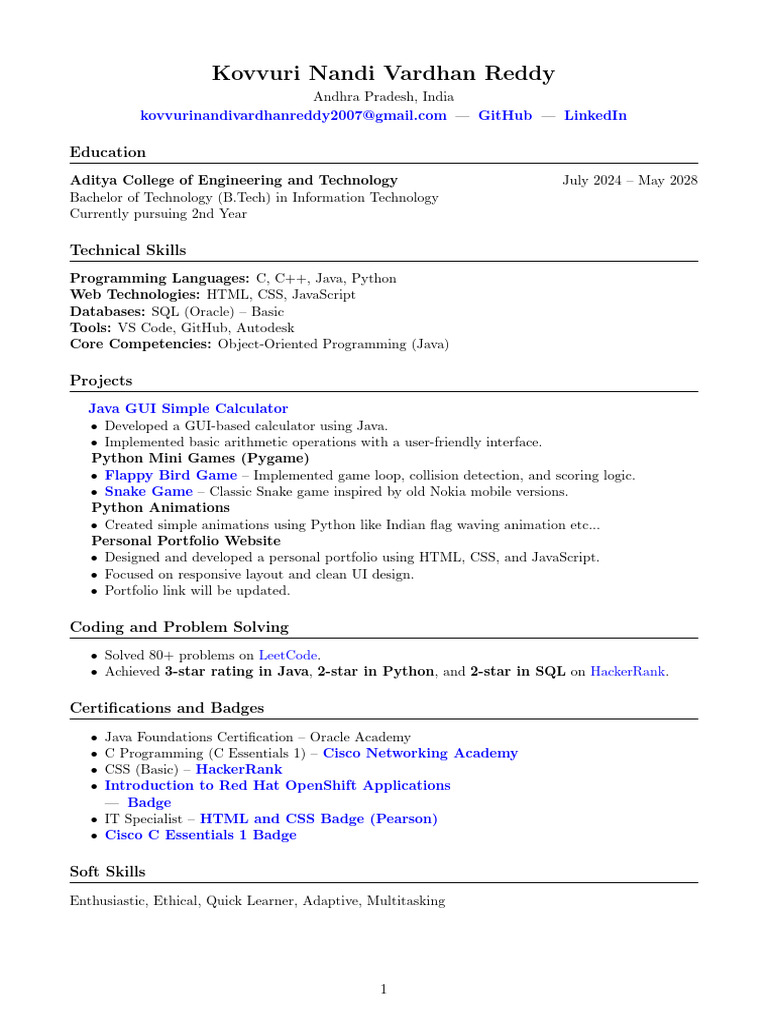 Kovvuri Nandi Vardhan Reddy
Andhra Pradesh, India
kovvurinandivardhanreddy2007@gmail.com — GitHub — LinkedIn

Education

Aditya College of Engineering and Technology July 2024 – May 2028
Bachelor of Technology (B.Tech) in Information Technology
Currently pursuing 2nd Year

Technical Skills

Programming Languages: C, C++, Java, Python
Web Technologies: HTML, CSS, JavaScript
Databases: SQL (Oracle) – Basic
Tools: VS Code, GitHub, Autodesk
Core Competencies: Object-Oriented Programming (Java)

Projects

Java GUI Simple Calculator
• Developed a GUI-based calculator using Java.
• Implemented basic arithmetic operations with a user-friendly interface.
Python Mini Games (Pygame)
• Flappy Bird Game – Implemented game loop, collision detection, and scoring logic.
• Snake Game – Classic Snake game inspired by old Nokia mobile versions.
Python Animations
• Created simple animations using Python like Indian flag waving animation etc...
Personal Portfolio Website
• Designed and developed a personal portfolio using HTML, CSS, and JavaScript.
• Focused on responsive layout and clean UI design.
• Portfolio link will be updated.

Coding and Problem Solving

• Solved 80+ problems on LeetCode.
• Achieved 3-star rating in Java, 2-star in Python, and 2-star in SQL on HackerRank.

Certifications and Badges

• Java Foundations Certification – Oracle Academy
• C Programming (C Essentials 1) – Cisco Networking Academy
• CSS (Basic) – HackerRank
• Introduction to Red Hat OpenShift Applications — Badge
• IT Specialist – HTML and CSS Badge (Pearson)
• Cisco C Essentials 1 Badge

Soft Skills

Enthusiastic, Ethical, Quick Learner, Adaptive, Multitasking

1